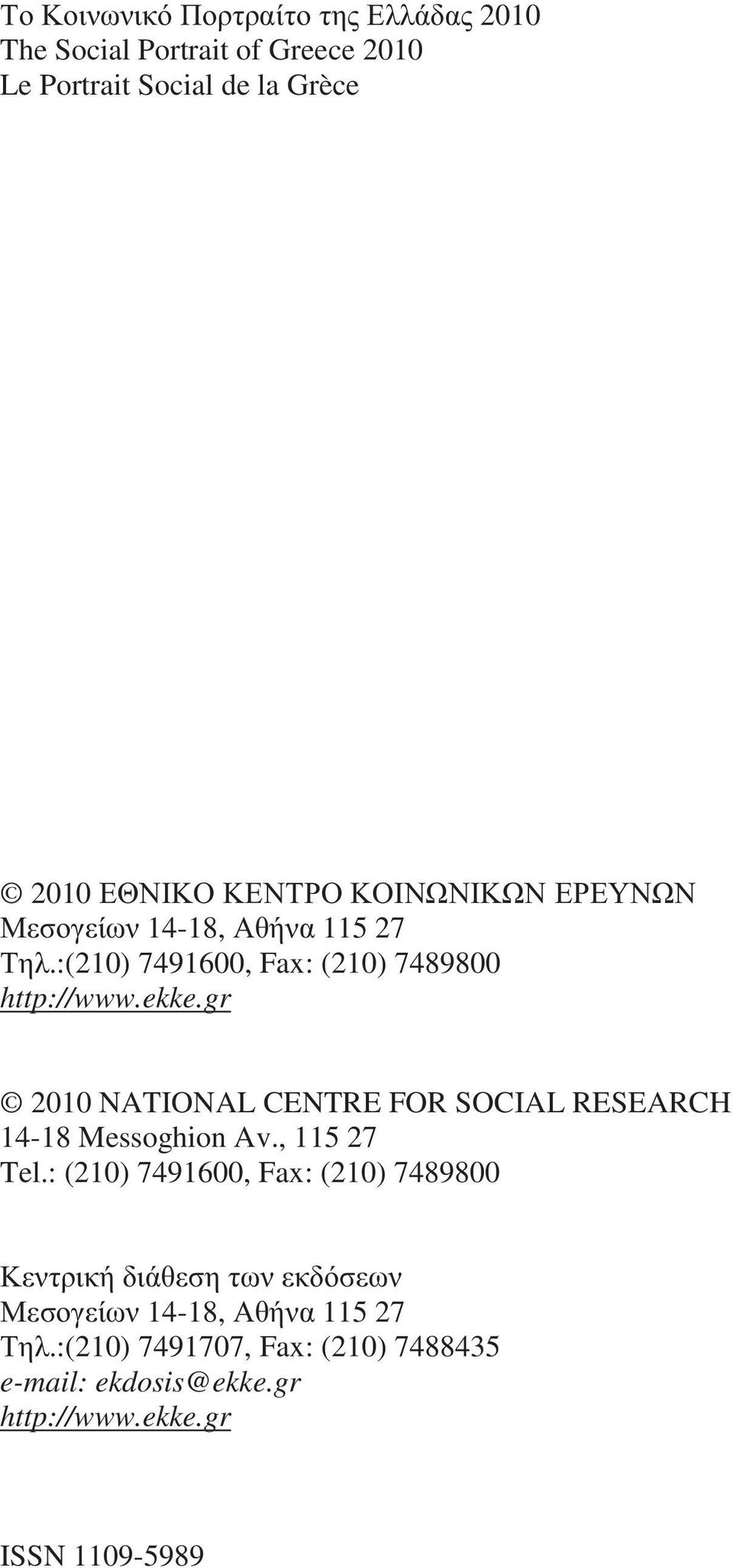 Το Κοινωνικό Πορτραίτο της Ελλάδας 2010
The Social Portrait of Greece 2010
Le Portrait Social de la Grèce

© 2010 ΕΘΝΙΚΟ ΚΕΝΤΡΟ ΚΟΙΝΩΝΙΚΩΝ ΕΡΕΥΝΩΝ
Μεσογείων 14-18, Αθήνα 115 27
Τηλ.:(210) 7491600, Fax: (210) 7489800
http://www.ekke.gr

© 2010 NATIONAL CENTRE FOR SOCIAL RESEARCH
14-18 Messoghion Av., 115 27
Tel.: (210) 7491600, Fax: (210) 7489800

Κεντρική διάθεση των εκδόσεων
Μεσογείων 14-18, Αθήνα 115 27
Τηλ.:(210) 7491707, Fax: (210) 7488435
e-mail: ekdosis@ekke.gr
http://www.ekke.gr

ISSN 1109-5989